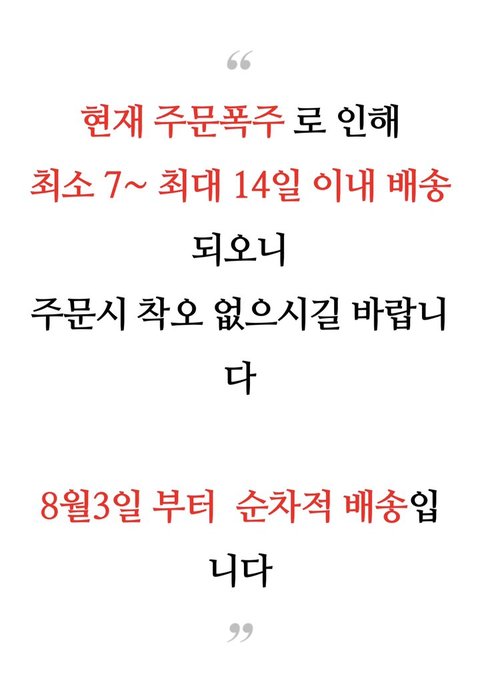 “

현재 주문폭주 로 인해 최소 7~ 최대 14일 이내 배송 되오니 주문시 착오 없으시길 바랍니다

8월3일 부터  순차적 배송입니다

”